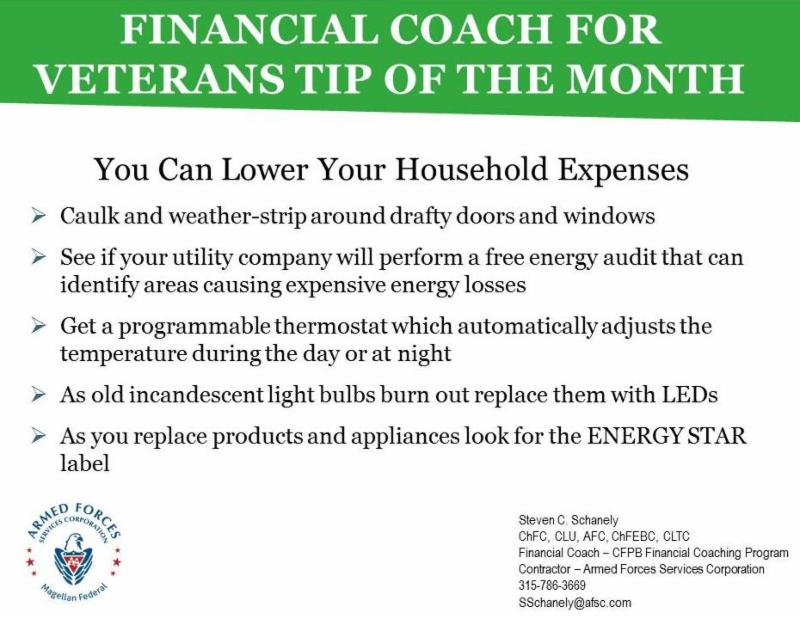 FINANCIAL COACH FOR VETERANS TIP OF THE MONTH

You Can Lower Your Household Expenses

➢ Caulk and weather-strip around drafty doors and windows

➢ See if your utility company will perform a free energy audit that can identify areas causing expensive energy losses

➢ Get a programmable thermostat which automatically adjusts the temperature during the day or at night

➢ As old incandescent light bulbs burn out replace them with LEDs

➢ As you replace products and appliances look for the ENERGY STAR label

ARMED FORCES
SERVICES CORPORATION
Magellan Federal

Steven C. Schanely
ChFC, CLU, AFC, ChFEBC, CLTC
Financial Coach – CFPB Financial Coaching Program
Contractor – Armed Forces Services Corporation
315-786-3669
SSchanely@afsc.com